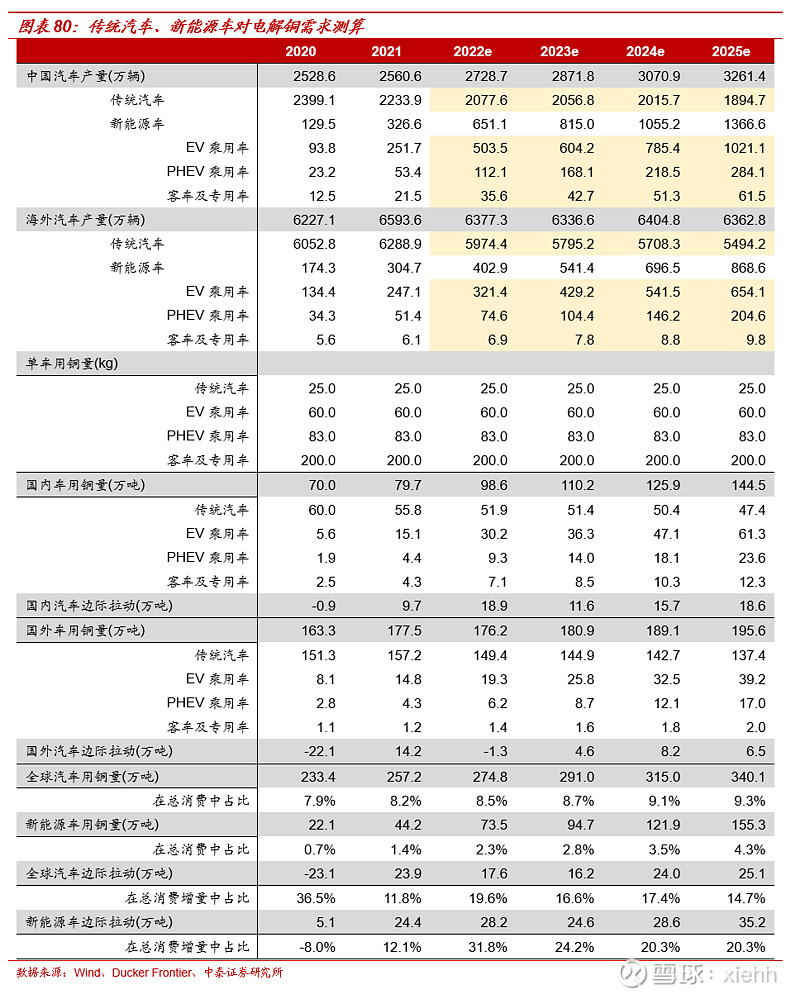 图表 80：传统汽车、新能源车对电解铜需求测算

|  | 2020 | 2021 | 2022e | 2023e | 2024e | 2025e |
|---|---|---|---|---|---|---|
| 中国汽车产量(万辆) | 2528.6 | 2560.6 | 2728.7 | 2871.8 | 3070.9 | 3261.4 |
| 传统汽车 | 2399.1 | 2233.9 | 2077.6 | 2056.8 | 2015.7 | 1894.7 |
| 新能源车 | 129.5 | 326.6 | 651.1 | 815.0 | 1055.2 | 1366.6 |
| EV 乘用车 | 93.8 | 251.7 | 503.5 | 604.2 | 785.4 | 1021.1 |
| PHEV 乘用车 | 23.2 | 53.4 | 112.1 | 168.1 | 218.5 | 284.1 |
| 客车及专用车 | 12.5 | 21.5 | 35.6 | 42.7 | 51.3 | 61.5 |
| 海外汽车产量(万辆) | 6227.1 | 6593.6 | 6377.3 | 6336.6 | 6404.8 | 6362.8 |
| 传统汽车 | 6052.8 | 6288.9 | 5974.4 | 5795.2 | 5708.3 | 5494.2 |
| 新能源车 | 174.3 | 304.7 | 402.9 | 541.4 | 696.5 | 868.6 |
| EV 乘用车 | 134.4 | 247.1 | 321.4 | 429.2 | 541.5 | 654.1 |
| PHEV 乘用车 | 34.3 | 51.4 | 74.6 | 104.4 | 146.2 | 204.6 |
| 客车及专用车 | 5.6 | 6.1 | 6.9 | 7.8 | 8.8 | 9.8 |
| 单车用铜量(kg) |  |  |  |  |  |  |
| 传统汽车 | 25.0 | 25.0 | 25.0 | 25.0 | 25.0 | 25.0 |
| EV 乘用车 | 60.0 | 60.0 | 60.0 | 60.0 | 60.0 | 60.0 |
| PHEV 乘用车 | 83.0 | 83.0 | 83.0 | 83.0 | 83.0 | 83.0 |
| 客车及专用车 | 200.0 | 200.0 | 200.0 | 200.0 | 200.0 | 200.0 |
| 国内车用铜量(万吨) | 70.0 | 79.7 | 98.6 | 110.2 | 125.9 | 144.5 |
| 传统汽车 | 60.0 | 55.8 | 51.9 | 51.4 | 50.4 | 47.4 |
| EV 乘用车 | 5.6 | 15.1 | 30.2 | 36.3 | 47.1 | 61.3 |
| PHEV 乘用车 | 1.9 | 4.4 | 9.3 | 14.0 | 18.1 | 23.6 |
| 客车及专用车 | 2.5 | 4.3 | 7.1 | 8.5 | 10.3 | 12.3 |
| 国内汽车边际拉动(万吨) | -0.9 | 9.7 | 18.9 | 11.6 | 15.7 | 18.6 |
| 国外车用铜量(万吨) | 163.3 | 177.5 | 176.2 | 180.9 | 189.1 | 195.6 |
| 传统汽车 | 151.3 | 157.2 | 149.4 | 144.9 | 142.7 | 137.4 |
| EV 乘用车 | 8.1 | 14.8 | 19.3 | 25.8 | 32.5 | 39.2 |
| PHEV 乘用车 | 2.8 | 4.3 | 6.2 | 8.7 | 12.1 | 17.0 |
| 客车及专用车 | 1.1 | 1.2 | 1.4 | 1.6 | 1.8 | 2.0 |
| 国外汽车边际拉动(万吨) | -22.1 | 14.2 | -1.3 | 4.6 | 8.2 | 6.5 |
| 全球汽车用铜量(万吨) | 233.4 | 257.2 | 274.8 | 291.0 | 315.0 | 340.1 |
| 在总消费中占比 | 7.9% | 8.2% | 8.5% | 8.7% | 9.1% | 9.3% |
| 新能源车用铜量(万吨) | 22.1 | 44.2 | 73.5 | 94.7 | 121.9 | 155.3 |
| 在总消费中占比 | 0.7% | 1.4% | 2.3% | 2.8% | 3.5% | 4.3% |
| 全球汽车边际拉动(万吨) | -23.1 | 23.9 | 17.6 | 16.2 | 24.0 | 25.1 |
| 在总消费增量中占比 | 36.5% | 11.8% | 19.6% | 16.6% | 17.4% | 14.7% |
| 新能源车边际拉动(万吨) | 5.1 | 24.4 | 28.2 | 24.6 | 28.6 | 35.2 |
| 在总消费增量中占比 | -8.0% | 12.1% | 31.8% | 24.2% | 20.3% | 20.3% |

数据来源：Wind、Ducker Frontier、中泰证券研究所

雪球：xiehh